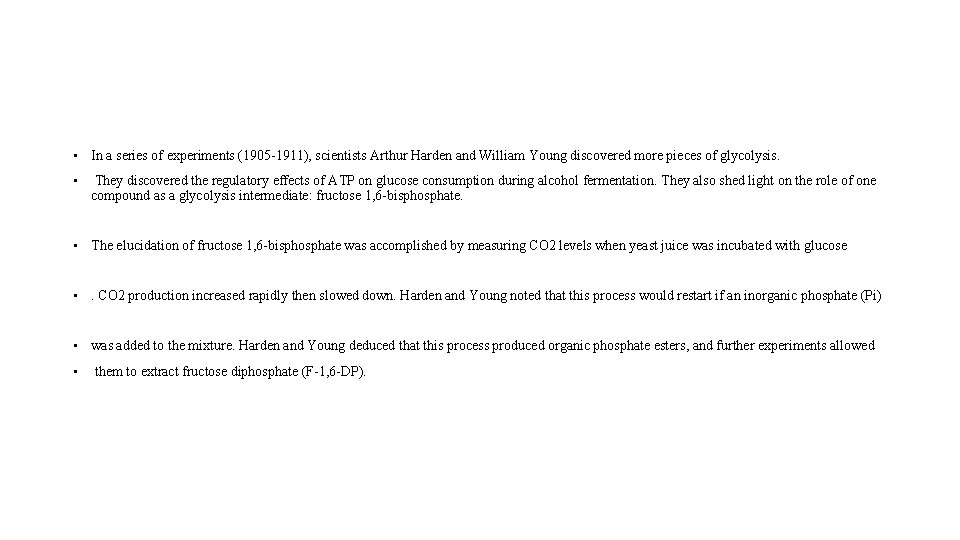 • In a series of experiments (1905-1911), scientists Arthur Harden and William Young discovered more pieces of glycolysis.

• They discovered the regulatory effects of ATP on glucose consumption during alcohol fermentation. They also shed light on the role of one compound as a glycolysis intermediate: fructose 1,6-bisphosphate.

• The elucidation of fructose 1,6-bisphosphate was accomplished by measuring CO2 levels when yeast juice was incubated with glucose

• . CO2 production increased rapidly then slowed down. Harden and Young noted that this process would restart if an inorganic phosphate (Pi)

• was added to the mixture. Harden and Young deduced that this process produced organic phosphate esters, and further experiments allowed

• them to extract fructose diphosphate (F-1,6-DP).